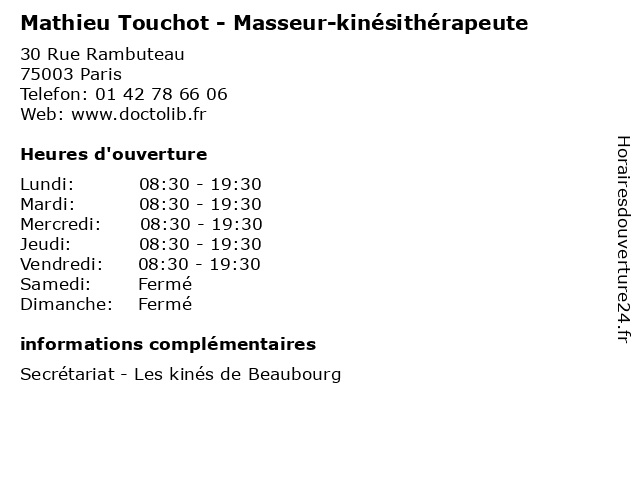 Mathieu Touchot - Masseur-kinésithérapeute

30 Rue Rambuteau
75003 Paris
Telefon: 01 42 78 66 06
Web: www.doctolib.fr

Heures d'ouverture

Lundi: 08:30 - 19:30
Mardi: 08:30 - 19:30
Mercredi: 08:30 - 19:30
Jeudi: 08:30 - 19:30
Vendredi: 08:30 - 19:30
Samedi: Fermé
Dimanche: Fermé

informations complémentaires

Secrétariat - Les kinés de Beaubourg

Horairesdouverture24.fr